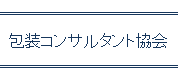 包装コンサルタント協会